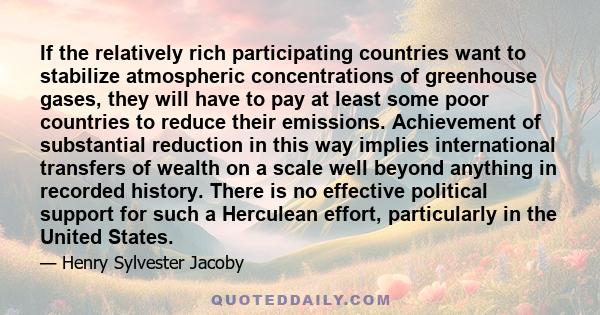 If the relatively rich participating countries want to stabilize atmospheric concentrations of greenhouse gases, they will have to pay at least some poor countries to reduce their emissions. Achievement of substantial reduction in this way implies international transfers of wealth on a scale well beyond anything in recorded history. There is no effective political support for such a Herculean effort, particularly in the United States.

— Henry Sylvester Jacoby

QUOTEDDAILY.COM